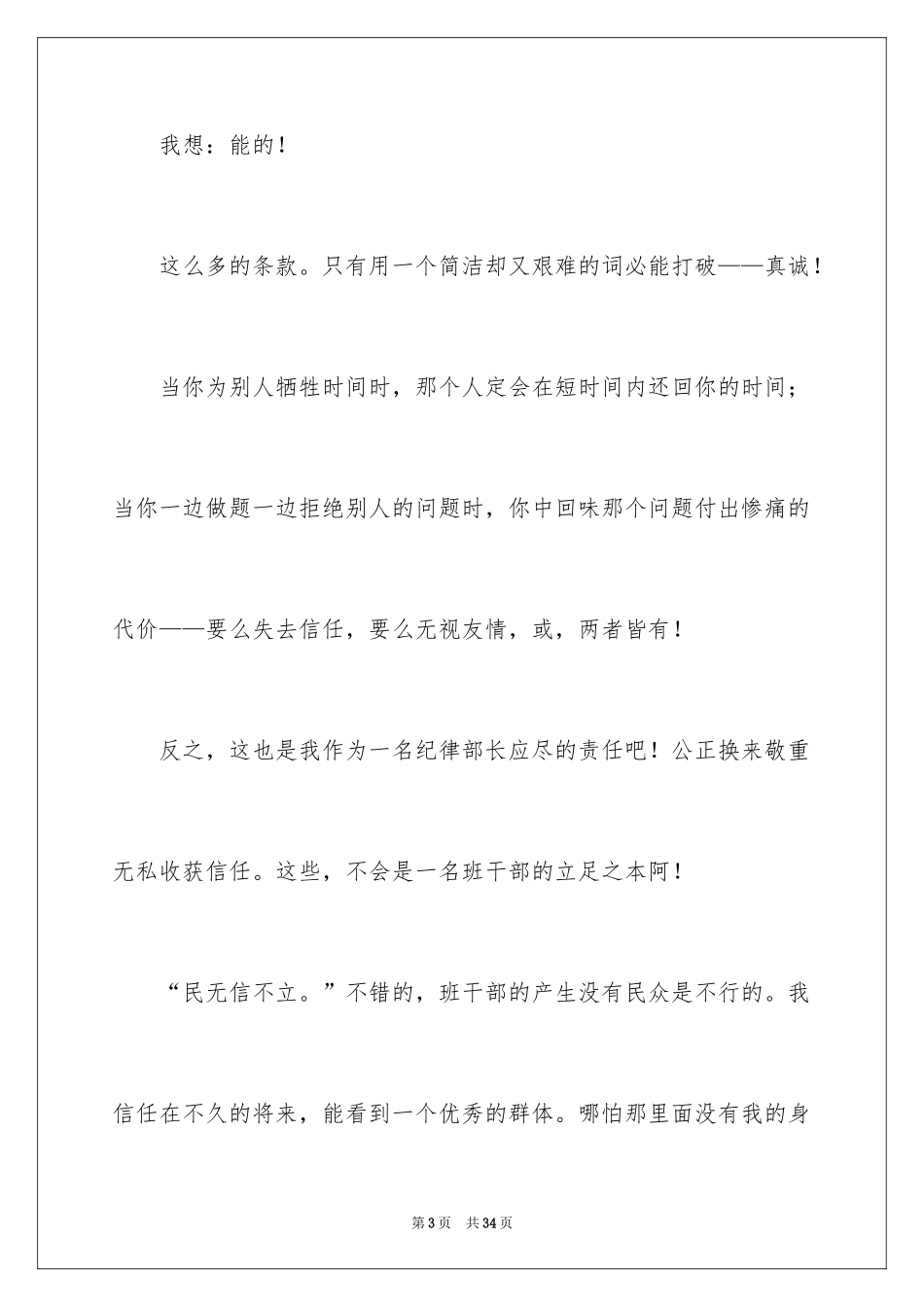 我想：能的！

这么多的条款。只有用一个简洁却又艰难的词必能打破——真诚！

当你为别人牺牲时间时，那个人定会在短时间内还回你的时间；当你一边做题一边拒绝别人的问题时，你中回味那个问题付出惨痛的代价——要么失去信任，要么无视友情，或，两者皆有！

反之，这也是我作为一名纪律部长应尽的责任吧！公正换来敬重无私收获信任。这些，不会是一名班干部的立足之本阿！

“民无信不立。”不错的，班干部的产生没有民众是不行的。我信任在不久的将来，能看到一个优秀的群体。哪怕那里面没有我的身

第3页 共34页